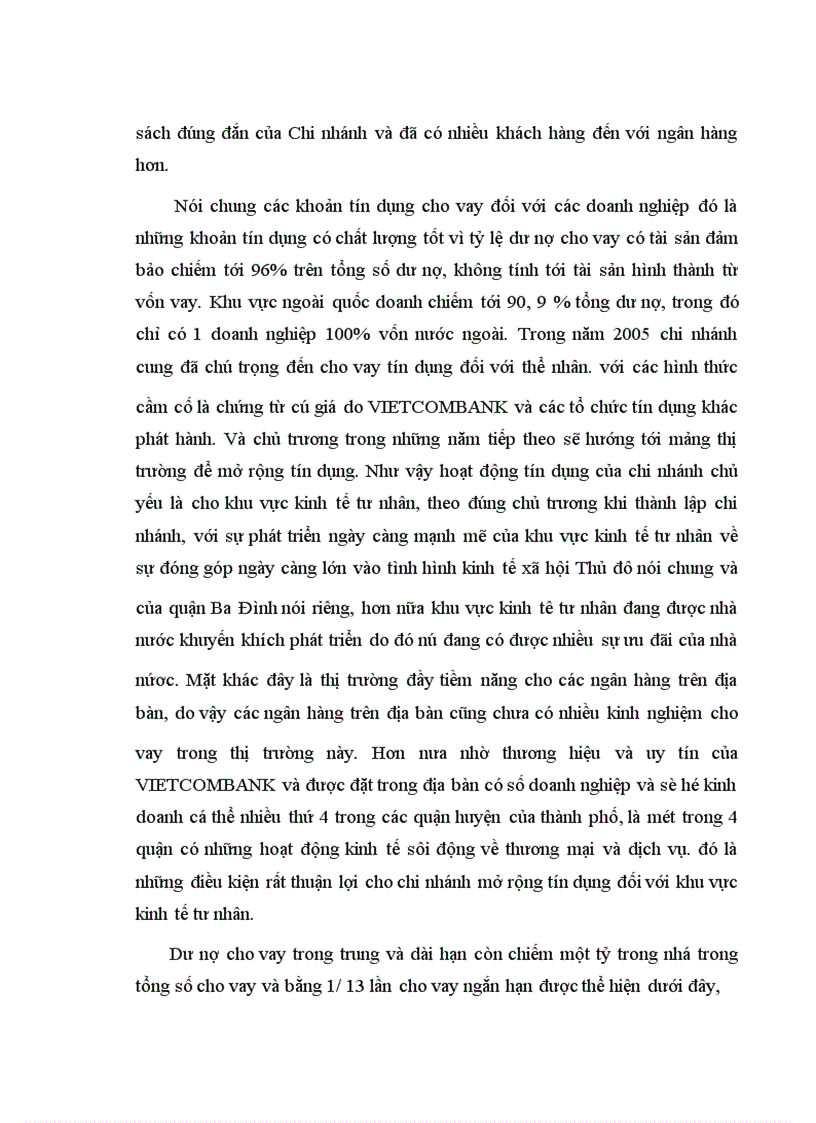 sách đúng đắn của Chi nhánh và đã có nhiều khách hàng đến với ngân hàng hơn.

Nói chung các khoản tín dụng cho vay đối với các doanh nghiệp đó là những khoản tín dụng có chất lượng tốt vì tỷ lệ dư nợ cho vay có tài sản đảm bảo chiếm tới 96% trên tổng số dư nợ, không tính tới tài sản hình thành từ vốn vay. Khu vực ngoài quốc doanh chiếm tới 90, 9 % tổng dư nợ, trong đó chỉ có 1 doanh nghiệp 100% vốn nước ngoài. Trong năm 2005 chi nhánh cung đã chú trọng đến cho vay tín dụng đối với thể nhân. với các hình thức cầm cố là chứng từ cú giá do VIETCOMBANK và các tổ chức tín dụng khác phát hành. Và chủ trương trong những năm tiếp theo sẽ hướng tới mảng thị trường để mở rộng tín dụng. Như vậy hoạt động tín dụng của chi nhánh chủ yếu là cho khu vực kinh tế tư nhân, theo đúng chủ trương khi thành lập chi nhánh, với sự phát triển ngày càng mạnh mẽ của khu vực kinh tế tư nhân về sự đóng góp ngày càng lớn vào tình hình kinh tế xã hội Thủ đô nói chung và của quận Ba Đình nói riêng, hơn nữa khu vực kinh tê tư nhân đang được nhà nước khuyến khích phát triển do đó nú đang có được nhiều sự ưu đãi của nhà nước. Mặt khác đây là thị trường đầy tiềm năng cho các ngân hàng trên địa bàn, do vậy các ngân hàng trên địa bàn cũng chưa có nhiều kinh nghiệm cho vay trong thị trường này. Hơn nưa nhờ thương hiệu và uy tín của VIETCOMBANK và được đặt trong địa bàn có số doanh nghiệp và sè hé kinh doanh cá thể nhiều thứ 4 trong các quận huyện của thành phố, là mét trong 4 quận có những hoạt động kinh tế sôi động về thương mại và dịch vụ. đó là những điều kiện rất thuận lợi cho chi nhánh mở rộng tín dụng đối với khu vực kinh tế tư nhân.

Dư nợ cho vay trong trung và dài hạn còn chiếm một tỷ trong nhá trong tổng số cho vay và bằng 1/ 13 lần cho vay ngắn hạn được thể hiện dưới đây,